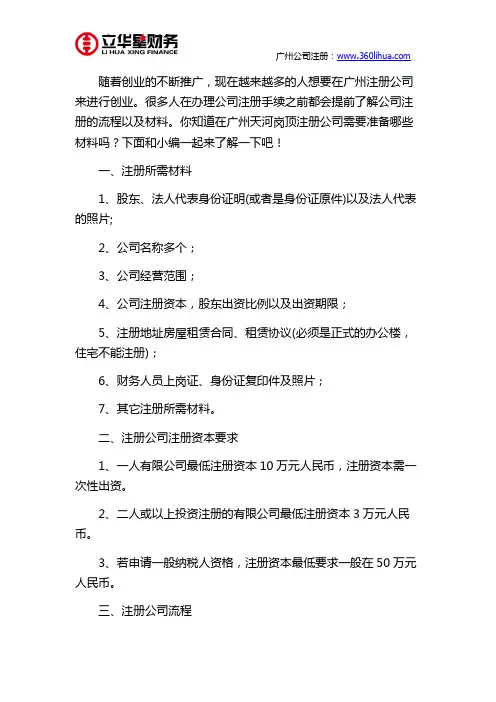 立华星财务
LI HUA XING FINANCE

广州公司注册：www.360lihua.com

随着创业的不断推广，现在越来越多的人想要在广州注册公司来进行创业。很多人在办理公司注册手续之前都会提前了解公司注册的流程以及材料。你知道在广州天河岗顶注册公司需要准备哪些材料吗？下面和小编一起来了解一下吧！

一、注册所需材料

1、股东、法人代表身份证明(或者是身份证原件)以及法人代表的照片;

2、公司名称多个；

3、公司经营范围；

4、公司注册资本，股东出资比例以及出资期限；

5、注册地址房屋租赁合同、租赁协议(必须是正式的办公楼，住宅不能注册)；

6、财务人员上岗证、身份证复印件及照片；

7、其它注册所需材料。

二、注册公司注册资本要求

1、一人有限公司最低注册资本 10 万元人民币，注册资本需一次性出资。

2、二人或以上投资注册的有限公司最低注册资本 3 万元人民币。

3、若申请一般纳税人资格，注册资本最低要求一般在 50 万元人民币。

三、注册公司流程